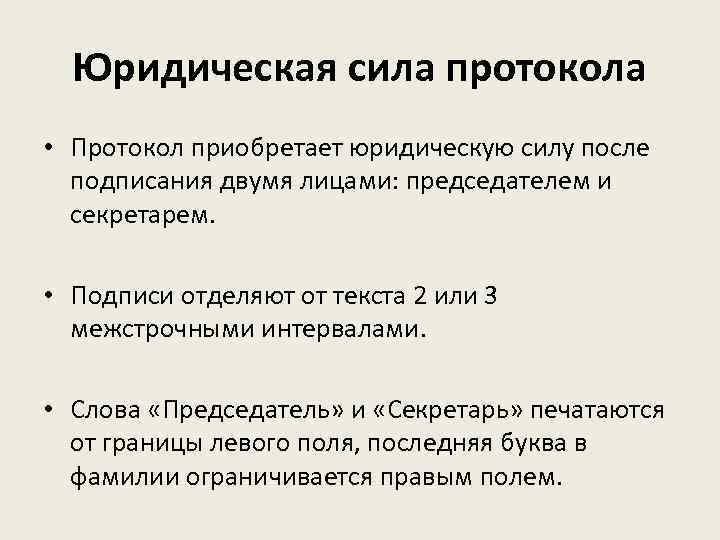 Юридическая сила протокола

• Протокол приобретает юридическую силу после подписания двумя лицами: председателем и секретарем.

• Подписи отделяют от текста 2 или 3 межстрочными интервалами.

• Слова «Председатель» и «Секретарь» печатаются от границы левого поля, последняя буква в фамилии ограничивается правым полем.